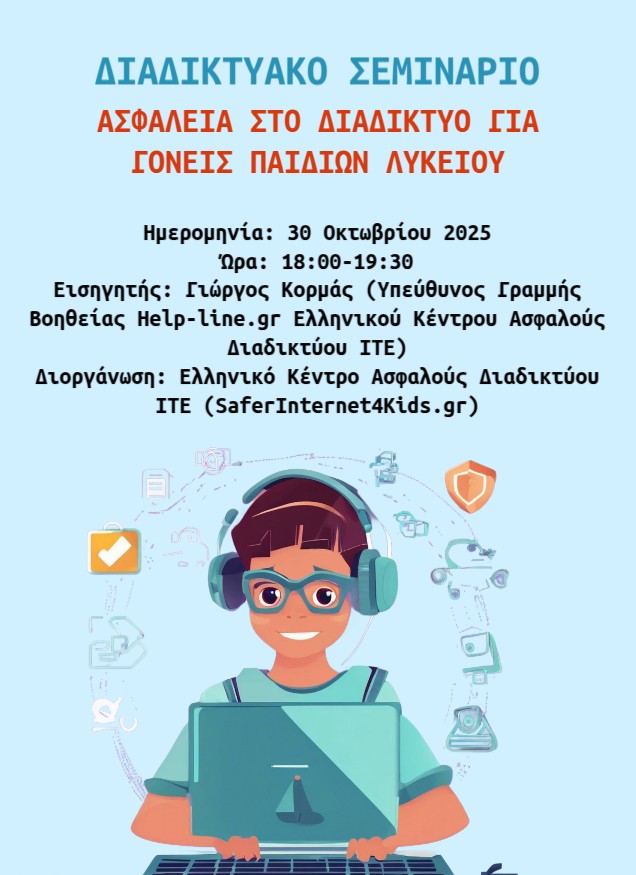 ΔΙΑΔΙΚΤΥΑΚΟ ΣΕΜΙΝΑΡΙΟ
ΑΣΦΑΛΕΙΑ ΣΤΟ ΔΙΑΔΙΚΤΥΟ ΓΙΑ ΓΟΝΕΙΣ ΠΑΙΔΙΩΝ ΛΥΚΕΙΟΥ

Ημερομηνία: 30 Οκτωβρίου 2025
Ώρα: 18:00-19:30
Εισηγητής: Γιώργος Κορμάς (Υπεύθυνος Γραμμής Βοηθείας Help-line.gr Ελληνικού Κέντρου Ασφαλούς Διαδικτύου ΙΤΕ)
Διοργάνωση: Ελληνικό Κέντρο Ασφαλούς Διαδικτύου ΙΤΕ (SaferInternet4Kids.gr)